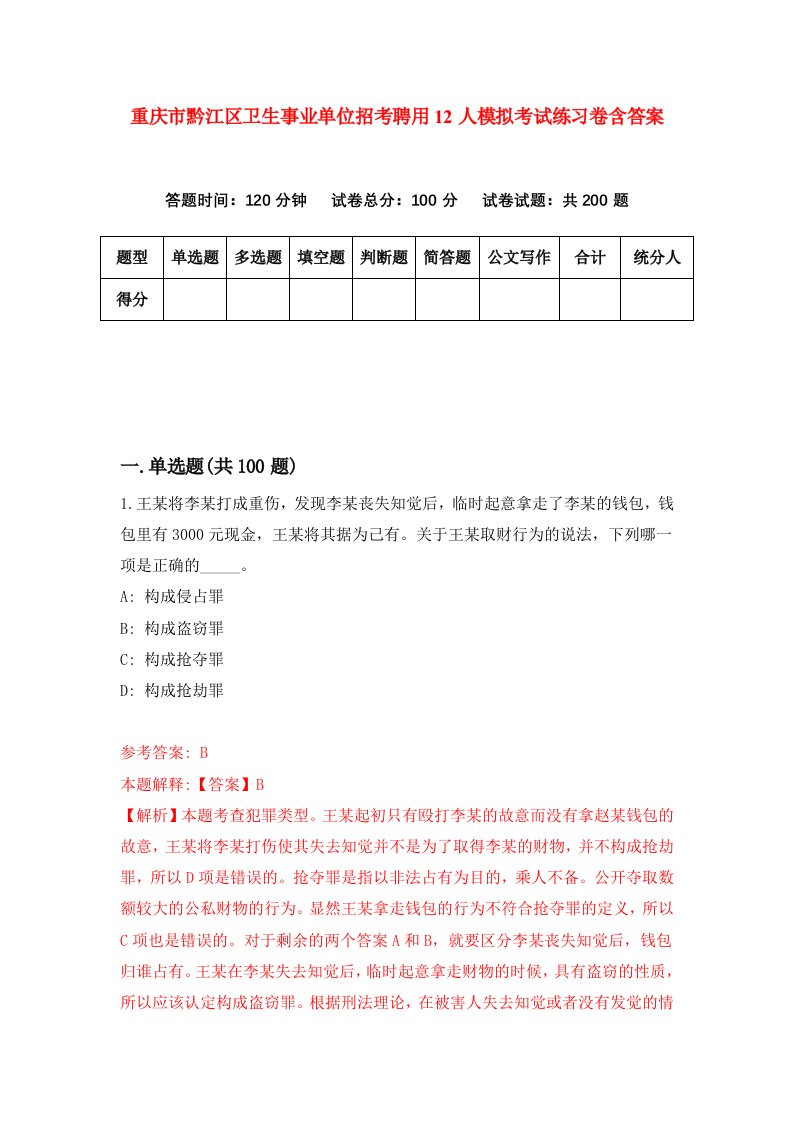 重庆市黔江区卫生事业单位招考聘用12人模拟考试练习卷含答案

答题时间：120分钟　试卷总分：100分　试卷试题：共200题

| 题型 | 单选题 | 多选题 | 填空题 | 判断题 | 简答题 | 公文写作 | 合计 | 统分人 |
|---|---|---|---|---|---|---|---|---|
| 得分 | | | | | | | | |

一.单选题(共100题)

1.王某将李某打成重伤，发现李某丧失知觉后，临时起意拿走了李某的钱包，钱包里有3000元现金，王某将其据为己有。关于王某取财行为的说法，下列哪一项是正确的_____。

A: 构成侵占罪

B: 构成盗窃罪

C: 构成抢夺罪

D: 构成抢劫罪

参考答案: B

本题解释:【答案】B

【解析】本题考查犯罪类型。王某起初只有殴打李某的故意而没有拿赵某钱包的故意，王某将李某打伤使其失去知觉并不是为了取得李某的财物，并不构成抢劫罪，所以D项是错误的。抢夺罪是指以非法占有为目的，乘人不备。公开夺取数额较大的公私财物的行为。显然王某拿走钱包的行为不符合抢夺罪的定义，所以C项也是错误的。对于剩余的两个答案A和B，就要区分李某丧失知觉后，钱包归谁占有。王某在李某失去知觉后，临时起意拿走财物的时候，具有盗窃的性质，所以应该认定构成盗窃罪。根据刑法理论，在被害人失去知觉或者没有发觉的情